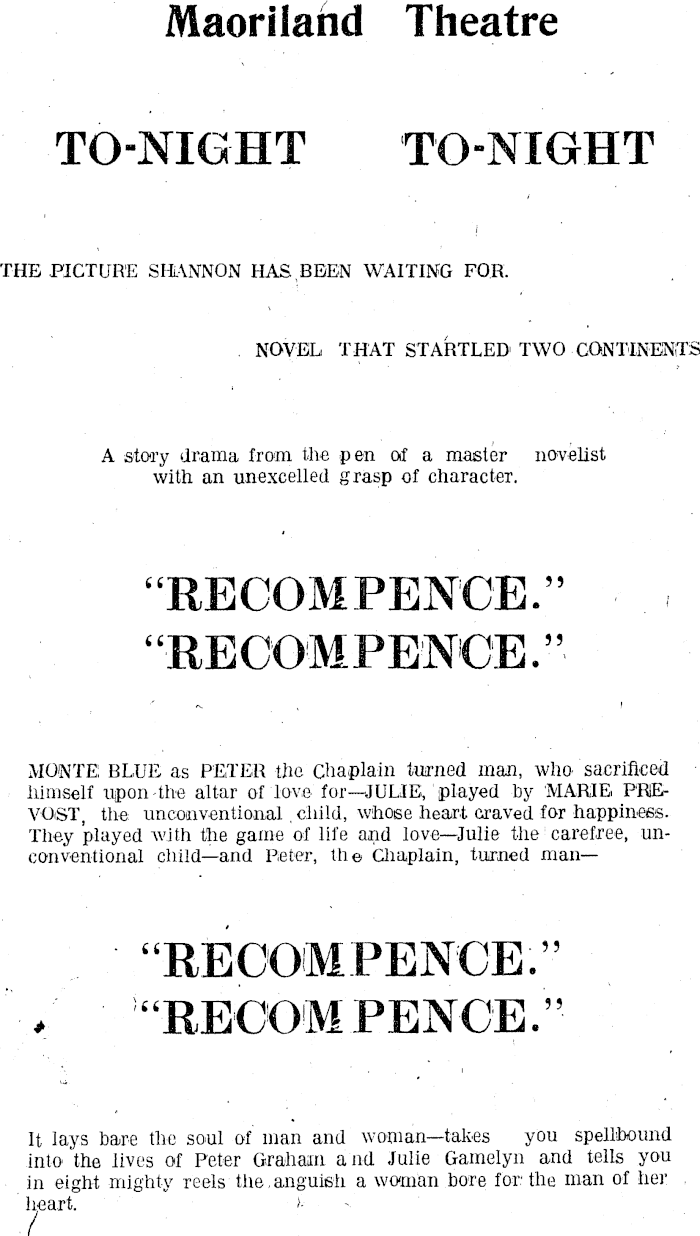 Maoriland Theatre

TO-NIGHT TO-NIGHT

THE PICTURE SHANNON HAS BEEN WAITING FOR.

NOVEL THAT STARTLED TWO CONTINENTS

A story drama from the pen of a master novelist with an unexcelled grasp of character.

"RECOMPENCE."
"RECOMPENCE."

MONTE BLUE as PETER the Chaplain turned man, who sacrificed himself upon the altar of love for—JULIE, played by MARIE PREVOST, the unconventional child, whose heart craved for happiness. They played with the game of life and love—Julie the carefree, unconventional child—and Peter, the Chaplain, turned man—

"RECOMPENCE."
"RECOMPENCE."

It lays bare the soul of man and woman—takes you spellbound into the lives of Peter Graham and Julie Gamelyn and tells you in eight mighty reels the anguish a woman bore for the man of her heart.